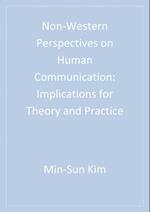 Non-Western Perspectives on Human Communication: Implications for Theory and Practice

Min-Sun Kim